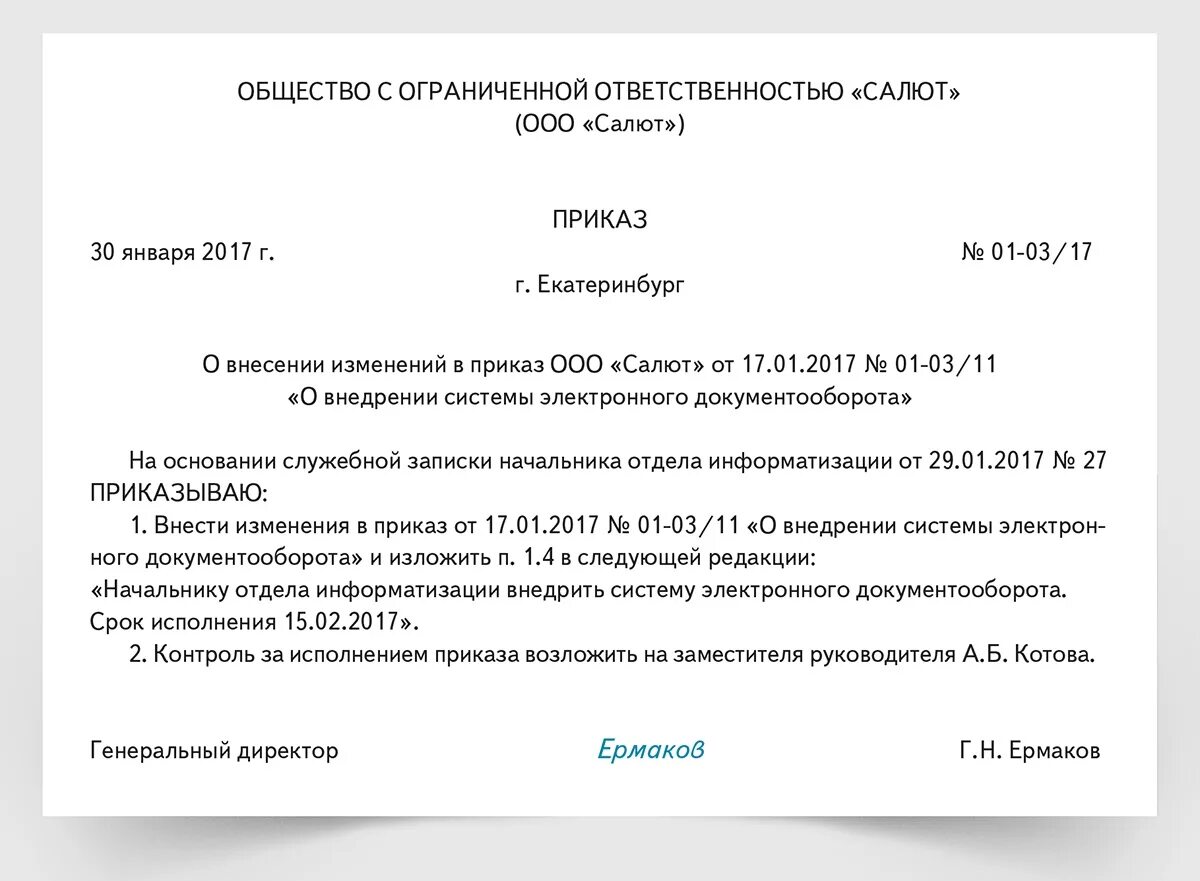 ОБЩЕСТВО С ОГРАНИЧЕННОЙ ОТВЕТСТВЕННОСТЬЮ «САЛЮТ»
(ООО «Салют»)

ПРИКАЗ

30 января 2017 г.

№ 01-03/17

г. Екатеринбург

О внесении изменений в приказ ООО «Салют» от 17.01.2017 № 01-03/11
«О внедрении системы электронного документооборота»

На основании служебной записки начальника отдела информатизации от 29.01.2017 № 27
ПРИКАЗЫВАЮ:

1. Внести изменения в приказ от 17.01.2017 № 01-03/11 «О внедрении системы электронного документооборота» и изложить п. 1.4 в следующей редакции:
«Начальнику отдела информатизации внедрить систему электронного документооборота. Срок исполнения 15.02.2017».

2. Контроль за исполнением приказа возложить на заместителя руководителя А.Б. Котова.

Генеральный директор

Ермаков

Г.Н. Ермаков